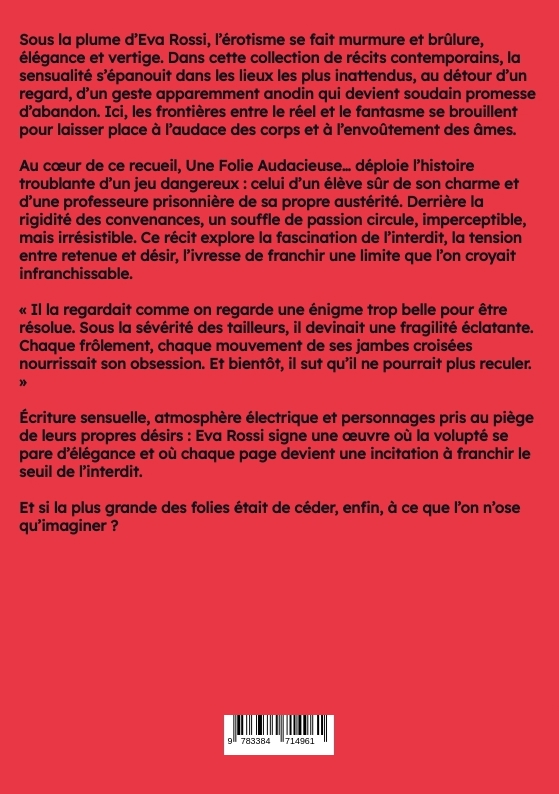 Sous la plume d'Eva Rossi, l'érotisme se fait murmure et brûlure, élégance et vertige. Dans cette collection de récits contemporains, la sensualité s'épanouit dans les lieux les plus inattendus, au détour d'un regard, d'un geste apparemment anodin qui devient soudain promesse d'abandon. Ici, les frontières entre le réel et le fantasme se brouillent pour laisser place à l'audace des corps et à l'envoûtement des âmes.

Au cœur de ce recueil, Une Folie Audacieuse… déploie l'histoire troublante d'un jeu dangereux : celui d'un élève sûr de son charme et d'une professeure prisonnière de sa propre austérité. Derrière la rigidité des convenances, un souffle de passion circule, imperceptible, mais irrésistible. Ce récit explore la fascination de l'interdit, la tension entre retenue et désir, l'ivresse de franchir une limite que l'on croyait infranchissable.

« Il la regardait comme on regarde une énigme trop belle pour être résolue. Sous la sévérité des tailleurs, il devinait une fragilité éclatante. Chaque frôlement, chaque mouvement de ses jambes croisées nourrissait son obsession. Et bientôt, il sut qu'il ne pourrait plus reculer. »

Écriture sensuelle, atmosphère électrique et personnages pris au piège de leurs propres désirs : Eva Rossi signe une œuvre où la volupté se pare d'élégance et où chaque page devient une incitation à franchir le seuil de l'interdit.

Et si la plus grande des folies était de céder, enfin, à ce que l'on n'ose qu'imaginer ?

9 783384 714961